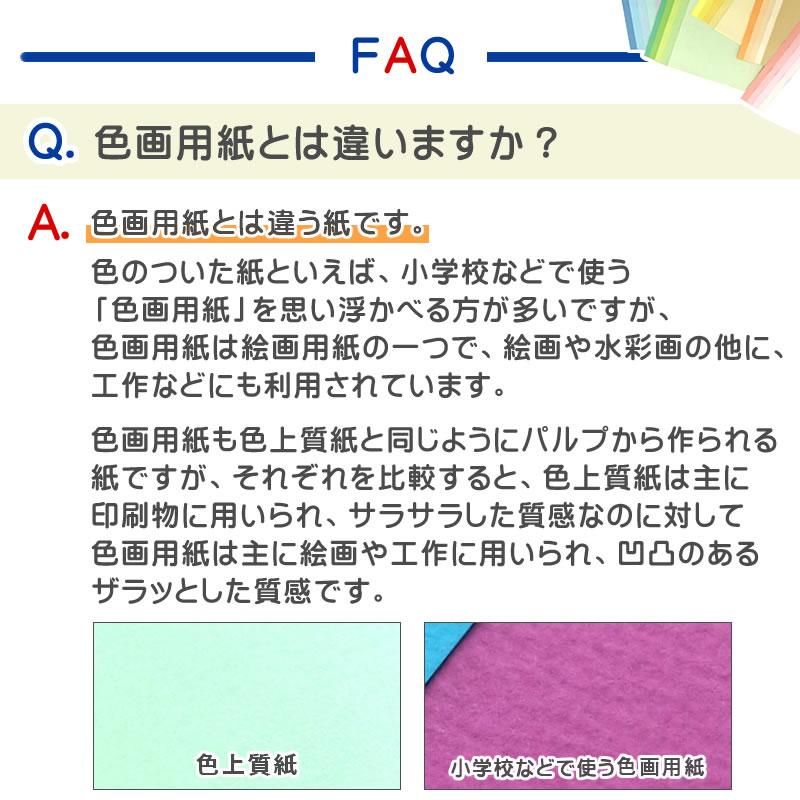 FAQ

Q. 色画用紙とは違いますか？

A. 色画用紙とは違う紙です。

色のついた紙といえば、小学校などで使う「色画用紙」を思い浮かべる方が多いですが、色画用紙は絵画用紙の一つで、絵画や水彩画の他に、工作などにも利用されています。

色画用紙も色上質紙と同じようにパルプから作られる紙ですが、それぞれを比較すると、色上質紙は主に印刷物に用いられ、サラサラした質感なのに対して色画用紙は主に絵画や工作に用いられ、凹凸のあるザラッとした質感です。

色上質紙

小学校などで使う色画用紙